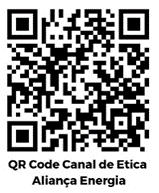 QR Code Canal de Etica
Aliança Energia